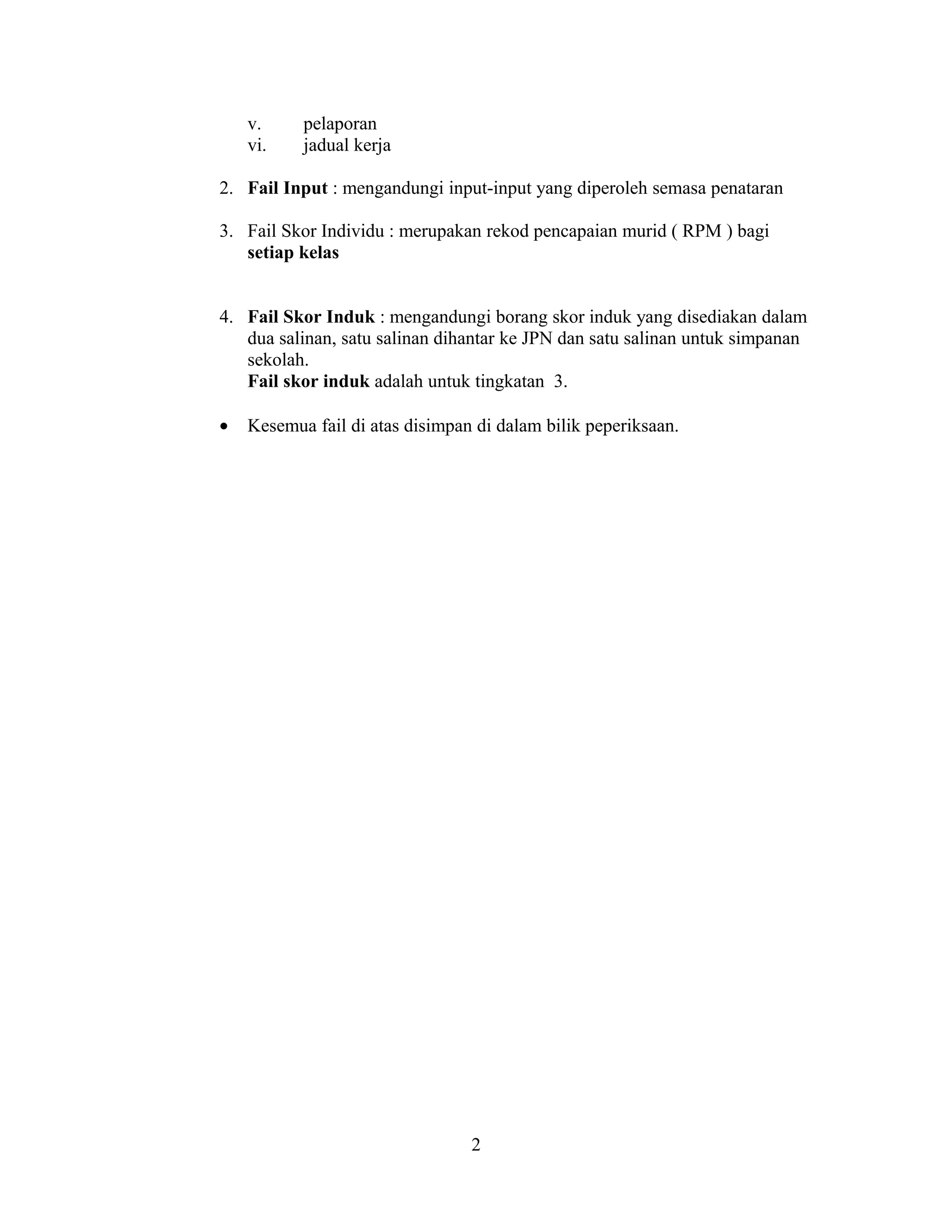 v. pelaporan
vi. jadual kerja

2. Fail Input : mengandungi input-input yang diperoleh semasa penataran

3. Fail Skor Individu : merupakan rekod pencapaian murid ( RPM ) bagi setiap kelas

4. Fail Skor Induk : mengandungi borang skor induk yang disediakan dalam dua salinan, satu salinan dihantar ke JPN dan satu salinan untuk simpanan sekolah.
Fail skor induk adalah untuk tingkatan 3.

• Kesemua fail di atas disimpan di dalam bilik peperiksaan.

2